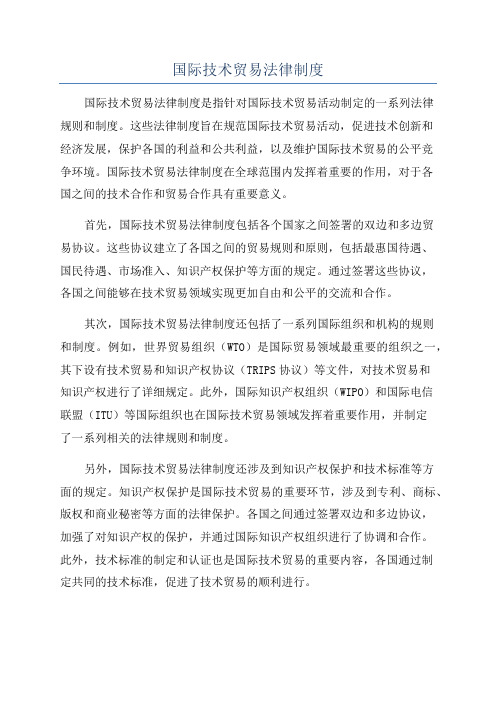 国际技术贸易法律制度

国际技术贸易法律制度是指针对国际技术贸易活动制定的一系列法律规则和制度。这些法律制度旨在规范国际技术贸易活动，促进技术创新和经济发展，保护各国的利益和公共利益，以及维护国际技术贸易的公平竞争环境。国际技术贸易法律制度在全球范围内发挥着重要的作用，对于各国之间的技术合作和贸易合作具有重要意义。

首先，国际技术贸易法律制度包括各个国家之间签署的双边和多边贸易协议。这些协议建立了各国之间的贸易规则和原则，包括最惠国待遇、国民待遇、市场准入、知识产权保护等方面的规定。通过签署这些协议，各国之间能够在技术贸易领域实现更加自由和公平的交流和合作。

其次，国际技术贸易法律制度还包括了一系列国际组织和机构的规则和制度。例如，世界贸易组织（WTO）是国际贸易领域最重要的组织之一，其下设有技术贸易和知识产权协议（TRIPS 协议）等文件，对技术贸易和知识产权进行了详细规定。此外，国际知识产权组织（WIPO）和国际电信联盟（ITU）等国际组织也在国际技术贸易领域发挥着重要作用，并制定了一系列相关的法律规则和制度。

另外，国际技术贸易法律制度还涉及到知识产权保护和技术标准等方面的规定。知识产权保护是国际技术贸易的重要环节，涉及到专利、商标、版权和商业秘密等方面的法律保护。各国之间通过签署双边和多边协议，加强了对知识产权的保护，并通过国际知识产权组织进行了协调和合作。此外，技术标准的制定和认证也是国际技术贸易的重要内容，各国通过制定共同的技术标准，促进了技术贸易的顺利进行。